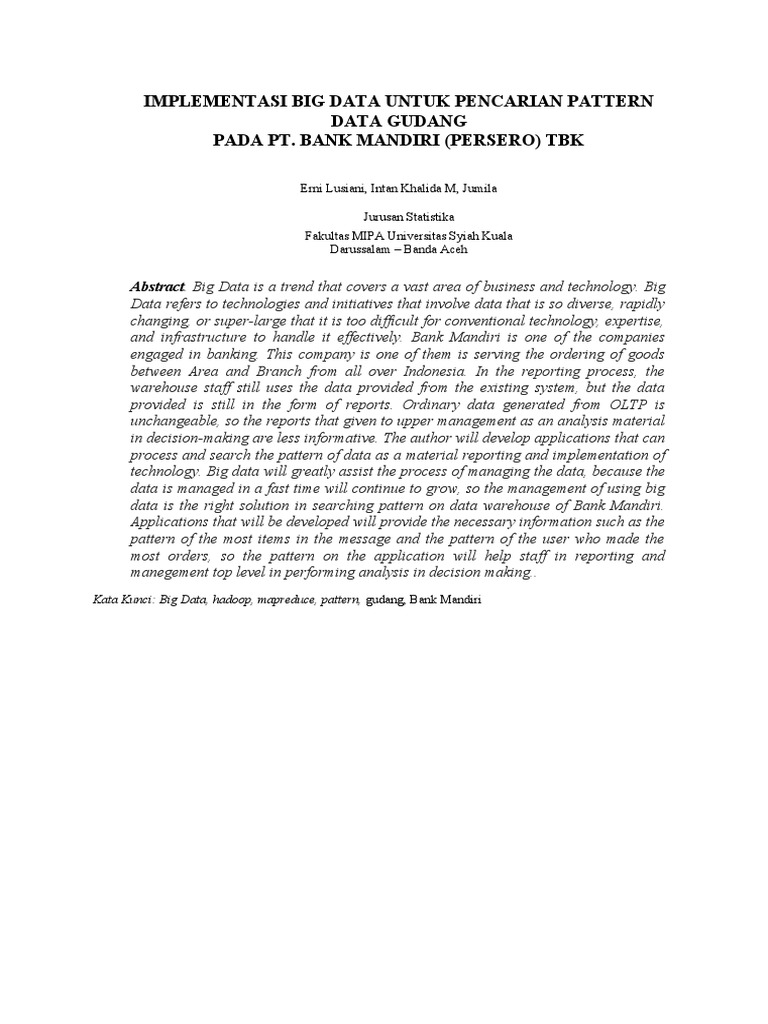 IMPLEMENTASI BIG DATA UNTUK PENCARIAN PATTERN DATA GUDANG
PADA PT. BANK MANDIRI (PERSERO) TBK

Erni Lusiani, Intan Khalida M, Jumila

Jurusan Statistika
Fakultas MIPA Universitas Syiah Kuala
Darussalam – Banda Aceh

Abstract. Big Data is a trend that covers a vast area of business and technology. Big Data refers to technologies and initiatives that involve data that is so diverse, rapidly changing, or super-large that it is too difficult for conventional technology, expertise, and infrastructure to handle it effectively. Bank Mandiri is one of the companies engaged in banking. This company is one of them is serving the ordering of goods between Area and Branch from all over Indonesia. In the reporting process, the warehouse staff still uses the data provided from the existing system, but the data provided is still in the form of reports. Ordinary data generated from OLTP is unchangeable, so the reports that given to upper management as an analysis material in decision-making are less informative. The author will develop applications that can process and search the pattern of data as a material reporting and implementation of technology. Big data will greatly assist the process of managing the data, because the data is managed in a fast time will continue to grow, so the management of using big data is the right solution in searching pattern on data warehouse of Bank Mandiri. Applications that will be developed will provide the necessary information such as the pattern of the most items in the message and the pattern of the user who made the most orders, so the pattern on the application will help staff in reporting and manegement top level in performing analysis in decision making..

Kata Kunci: Big Data, hadoop, mapreduce, pattern, gudang, Bank Mandiri